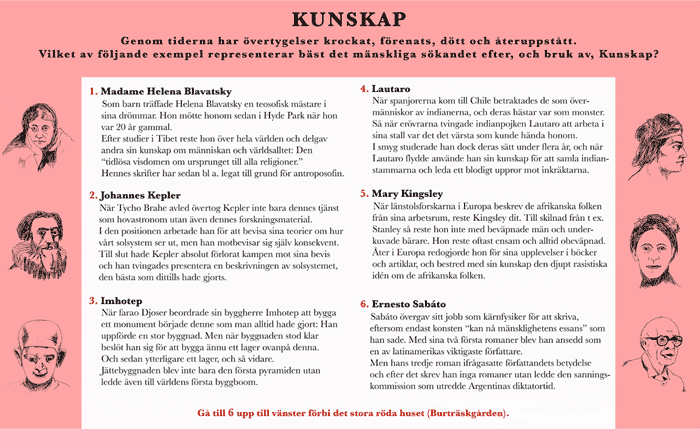 KUNSKAP

Genom tiderna har övertygelser krockat, förenats, dött och återuppstått. Vilket av följande exempel representerar bäst det mänskliga sökandet efter, och bruk av, Kunskap?

1. Madame Helena Blavatsky
Som barn träffade Helena Blavatsky en teosofisk mästare i sina drömmar. Hon mötte honom sedan i Hyde Park när hon var 20 år gammal.
Efter studier i Tibet reste hon över hela världen och delgav andra sin kunskap om människan och världsalltet: Den "tidlösa visdomen om ursprunget till alla religioner."
Hennes skrifter har sedan bl a. legat till grund för antroposofin.

2. Johannes Kepler
När Tycho Brahe avled övertog Kepler inte bara dennes tjänst som hovastronom utan även dennes forskningsmaterial.
I den positionen arbetade han för att bevisa sina teorier om hur vårt solsystem ser ut, men han motbevisar sig själv konsekvent.
Till slut hade Kepler absolut förlorat kampen mot sina bevis och han tvingades presentera en beskrivningen av solsystemet, den bästa som dittills hade gjorts.

3. Imhotep
När farao Djoser beordrade sin byggherre Imhotep att bygga ett monument började denne som man alltid hade gjort: Han uppförde en stor byggnad. Men när byggnaden stod klar beslöt han sig för att bygga ännu ett lager ovanpå denna.
Och sedan ytterligare ett lager, och så vidare.
Jättebyggnaden blev inte bara den första pyramiden utan ledde även till världens första byggboom.

4. Lautaro
När spanjorerna kom till Chile betraktades de som övermänniskor av indianerna, och deras hästar var som monster.
Så när erövrarna tvingade indianpojken Lautaro att arbeta i sina stall var det det värsta som kunde hända honom.
I smyg studerade han dock deras sätt under flera år, och när Lautaro flydde använde han sin kunskap för att samla indianstammarna och leda ett blodigt uppror mot inkräktarna.

5. Mary Kingsley
När länstolsforskarna i Europa beskrev de afrikanska folken från sina arbetsrum, reste Kingsley dit. Till skilnad från t ex. Stanley så reste hon inte med beväpnade män och underkuvade bärare. Hon reste oftast ensam och alltid obeväpnad.
Åter i Europa redogjorde hon för sina upplevelser i böcker och artiklar, och bestred med sin kunskap den djupt rasistiska idén om de afrikanska folken.

6. Ernesto Sabáto
Sabáto övergav sitt jobb som kärnfysiker för att skriva, eftersom endast konsten "kan nå mänsklighetens essans" som han sade. Med sina två första romaner blev han ansedd som en av latinamerikas viktigaste författare.
Men hans tredje roman ifrågasatte författandets betydelse och efter det skrev han inga romaner utan ledde den sanningskommission som utredde Argentinas diktatortid.

Gå till 6 upp till vänster förbi det stora röda huset (Burträskgården).